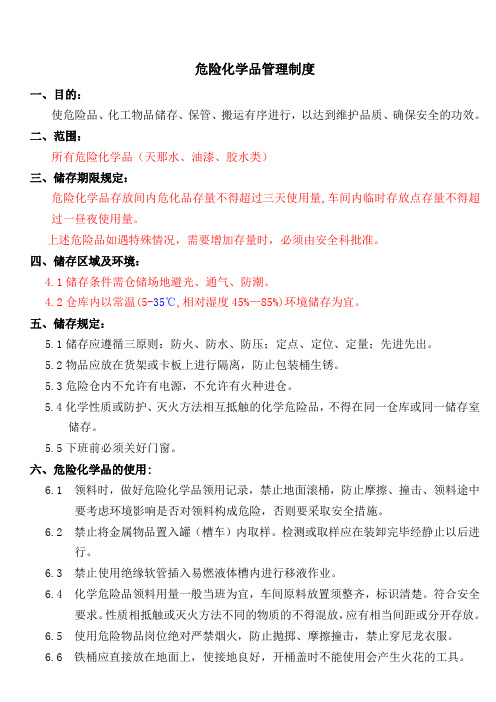 危险化学品管理制度

一、目的：

使危险品、化工物品储存、保管、搬运有序进行，以达到维护品质、确保安全的功效。

二、范围：

所有危险化学品（天那水、油漆、胶水类）

三、储存期限规定：

危险化学品存放间内危化品存量不得超过三天使用量，车间内临时存放点存量不得超过一昼夜使用量。

上述危险品如遇特殊情况，需要增加存量时，必须由安全科批准。

四、储存区域及环境：

4.1 储存条件需仓储场地避光、通气、防潮。

4.2 仓库内以常温(5-35℃,相对湿度 45%—85%)环境储存为宜。

五、储存规定：

5.1 储存应遵循三原则：防火、防水、防压；定点、定位、定量；先进先出。

5.2 物品应放在货架或卡板上进行隔离，防止包装桶生锈。

5.3 危险仓内不允许有电源，不允许有火种进仓。

5.4 化学性质或防护、灭火方法相互抵触的化学危险品，不得在同一仓库或同一储存室储存。

5.5 下班前必须关好门窗。

六、危险化学品的使用：

6.1 领料时，做好危险化学品领用记录，禁止地面滚桶，防止摩擦、撞击、领料途中要考虑环境影响是否对领料构成危险，否则要采取安全措施。

6.2 禁止将金属物品置入罐（槽车）内取样。检测或取样应在装卸完毕经静止以后进行。

6.3 禁止使用绝缘软管插入易燃液体槽内进行移液作业。

6.4 化学危险品领料用量一般当班为宜，车间原料放置须整齐，标识清楚。符合安全要求。性质相抵触或灭火方法不同的物质的不得混放，应有相当间距或分开存放。

6.5 使用危险物品岗位绝对严禁烟火，防止抛掷、摩擦撞击，禁止穿尼龙衣服。

6.6 铁桶应直接放在地面上，使接地良好，开桶盖时不能使用会产生火花的工具。